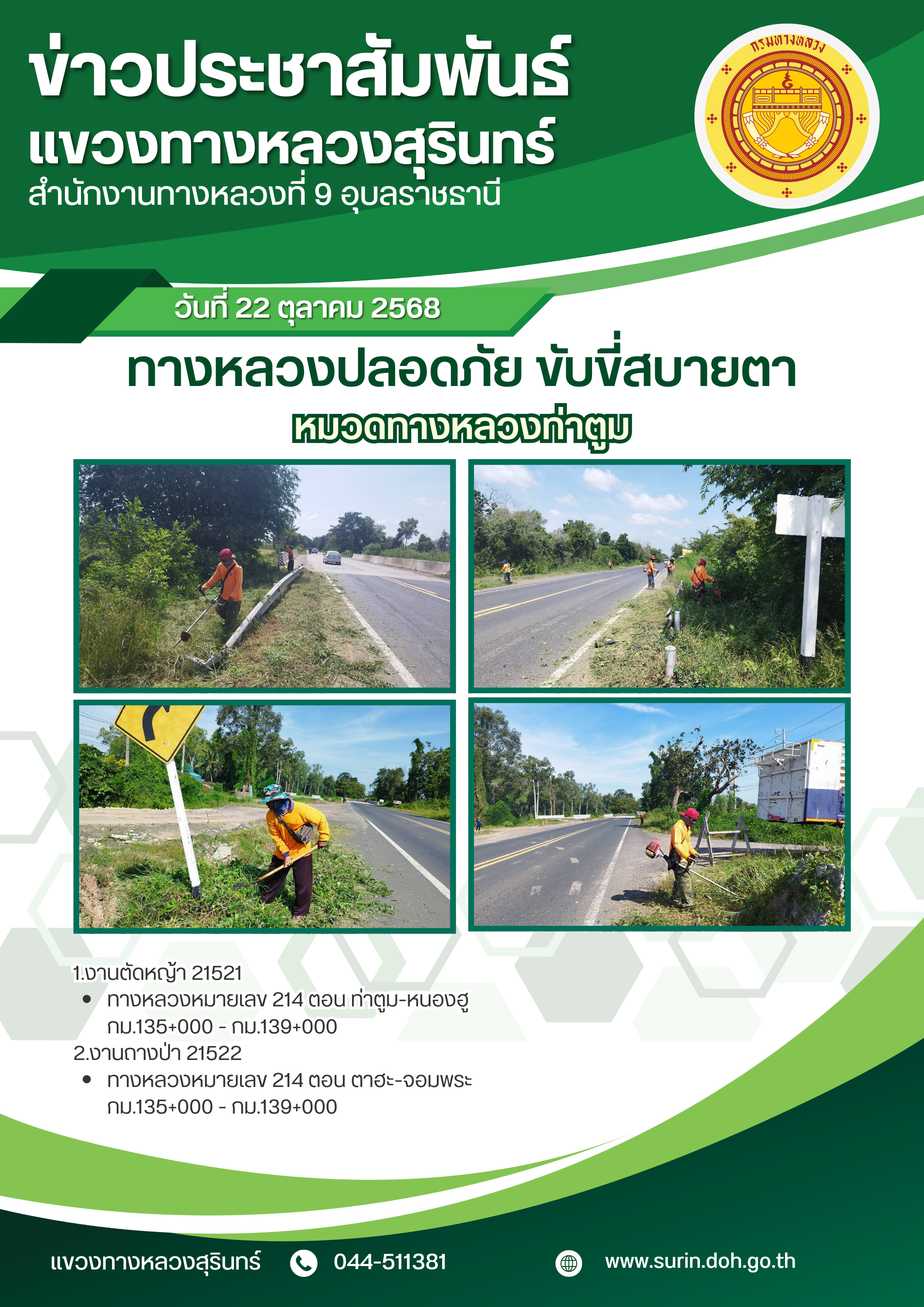 ข่าวประชาสัมพันธ์
แขวงทางหลวงสุรินทร์
สำนักงานทางหลวงที่ 9 อุบลราชธานี

กรมทางหลวง

วันที่ 22 ตุลาคม 2568

ทางหลวงปลอดภัย ขับขี่สบายตา

หมวดทางหลวงท่าตูม

1.งานตัดหญ้า 21521
• ทางหลวงหมายเลข 214 ตอน ท่าตูม-หนองฮู กม.135+000 - กม.139+000

2.งานถางป่า 21522
• ทางหลวงหมายเลข 214 ตอน ตาฮะ-จอมพระ กม.135+000 - กม.139+000

แขวงทางหลวงสุรินทร์ 044-511381 www.surin.doh.go.th